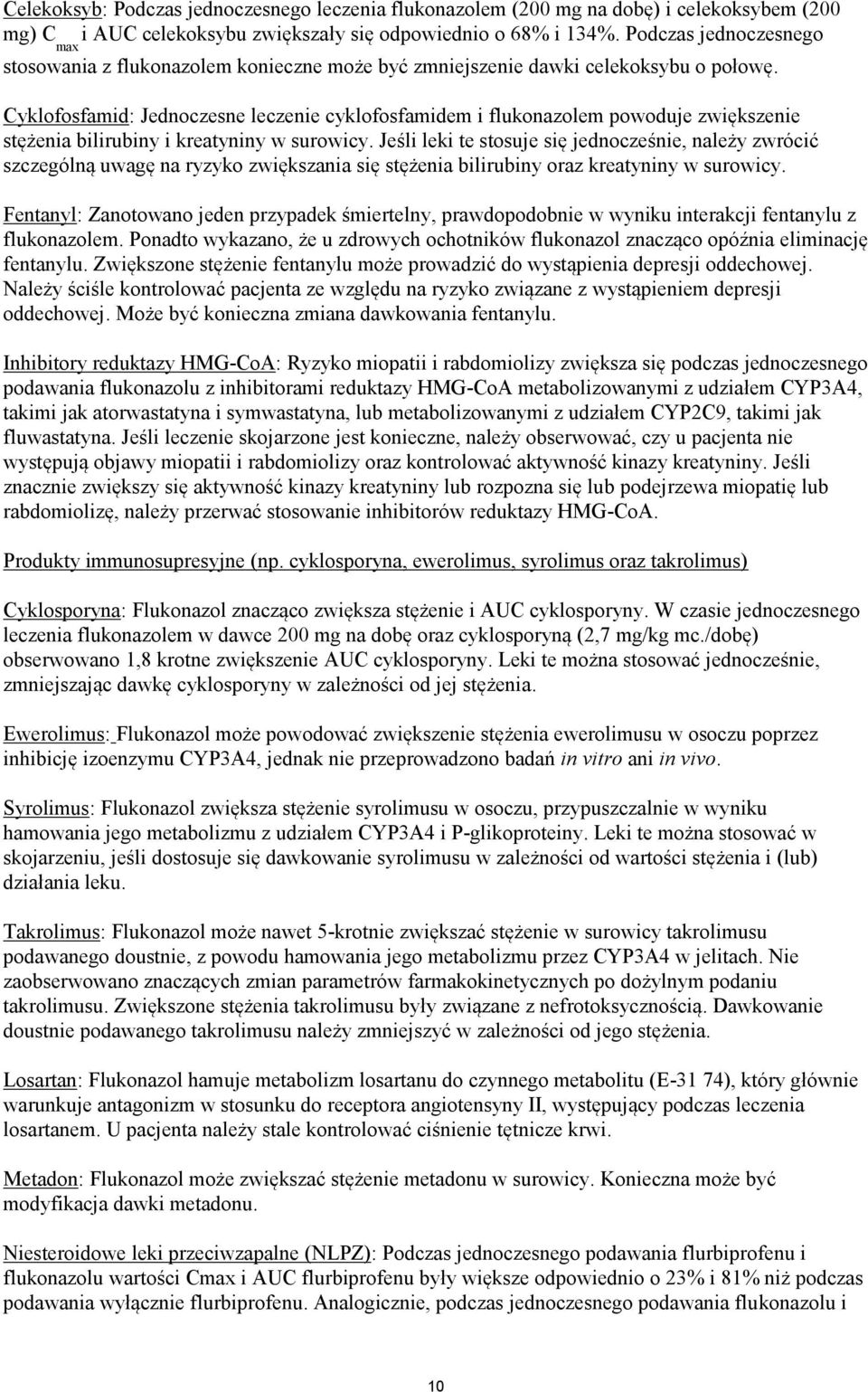 Celekoksyb: Podczas jednoczesnego leczenia flukonazolem (200 mg na dobę) i celekoksybem (200 mg) $C_{max}$ i AUC celekoksybu zwiększały się odpowiednio o 68% i 134%. Podczas jednoczesnego stosowania z flukonazolem konieczne może być zmniejszenie dawki celekoksybu o połowę.

Cyklofosfamid: Jednoczesne leczenie cyklofosfamidem i flukonazolem powoduje zwiększenie stężenia bilirubiny i kreatyniny w surowicy. Jeśli leki te stosuje się jednocześnie, należy zwrócić szczególną uwagę na ryzyko zwiększania się stężenia bilirubiny oraz kreatyniny w surowicy.

Fentanyl: Zanotowano jeden przypadek śmiertelny, prawdopodobnie w wyniku interakcji fentanylu z flukonazolem. Ponadto wykazano, że u zdrowych ochotników flukonazol znacząco opóźnia eliminację fentanylu. Zwiększone stężenie fentanylu może prowadzić do wystąpienia depresji oddechowej. Należy ściśle kontrolować pacjenta ze względu na ryzyko związane z wystąpieniem depresji oddechowej. Może być konieczna zmiana dawkowania fentanylu.

Inhibitory reduktazy HMG-CoA: Ryzyko miopatii i rabdomiolizy zwiększa się podczas jednoczesnego podawania flukonazolu z inhibitorami reduktazy HMG-CoA metabolizowanymi z udziałem CYP3A4, takimi jak atorwastatyna i symwastatyna, lub metabolizowanymi z udziałem CYP2C9, takimi jak fluwastatyna. Jeśli leczenie skojarzone jest konieczne, należy obserwować, czy u pacjenta nie występują objawy miopatii i rabdomiolizy oraz kontrolować aktywność kinazy kreatyniny. Jeśli znacznie zwiększy się aktywność kinazy kreatyniny lub rozpozna się lub podejrzewa miopatię lub rabdomiolizę, należy przerwać stosowanie inhibitorów reduktazy HMG-CoA.

Produkty immunosupresyjne (np. cyklosporyna, ewerolimus, syrolimus oraz takrolimus)

Cyklosporyna: Flukonazol znacząco zwiększa stężenie i AUC cyklosporyny. W czasie jednoczesnego leczenia flukonazolem w dawce 200 mg na dobę oraz cyklosporyną (2,7 mg/kg mc./dobę) obserwowano 1,8 krotne zwiększenie AUC cyklosporyny. Leki te można stosować jednocześnie, zmniejszając dawkę cyklosporyny w zależności od jej stężenia.

Ewerolimus: Flukonazol może powodować zwiększenie stężenia ewerolimusu w osoczu poprzez inhibicję izoenzymu CYP3A4, jednak nie przeprowadzono badań in vitro ani in vivo.

Syrolimus: Flukonazol zwiększa stężenie syrolimusu w osoczu, przypuszczalnie w wyniku hamowania jego metabolizmu z udziałem CYP3A4 i P-glikoproteiny. Leki te można stosować w skojarzeniu, jeśli dostosuje się dawkowanie syrolimusu w zależności od wartości stężenia i (lub) działania leku.

Takrolimus: Flukonazol może nawet 5-krotnie zwiększać stężenie w surowicy takrolimusu podawanego doustnie, z powodu hamowania jego metabolizmu przez CYP3A4 w jelitach. Nie zaobserwowano znaczących zmian parametrów farmakokinetycznych po dożylnym podaniu takrolimusu. Zwiększone stężenia takrolimusu były związane z nefrotoksycznością. Dawkowanie doustnie podawanego takrolimusu należy zmniejszyć w zależności od jego stężenia.

Losartan: Flukonazol hamuje metabolizm losartanu do czynnego metabolitu (E-31 74), który głównie warunkuje antagonizm w stosunku do receptora angiotensyny II, występujący podczas leczenia losartanem. U pacjenta należy stale kontrolować ciśnienie tętnicze krwi.

Metadon: Flukonazol może zwiększać stężenie metadonu w surowicy. Konieczna może być modyfikacja dawki metadonu.

Niesteroidowe leki przeciwzapalne (NLPZ): Podczas jednoczesnego podawania flurbiprofenu i flukonazolu wartości Cmax i AUC flurbiprofenu były większe odpowiednio o 23% i 81% niż podczas podawania wyłącznie flurbiprofenu. Analogicznie, podczas jednoczesnego podawania flukonazolu i

10